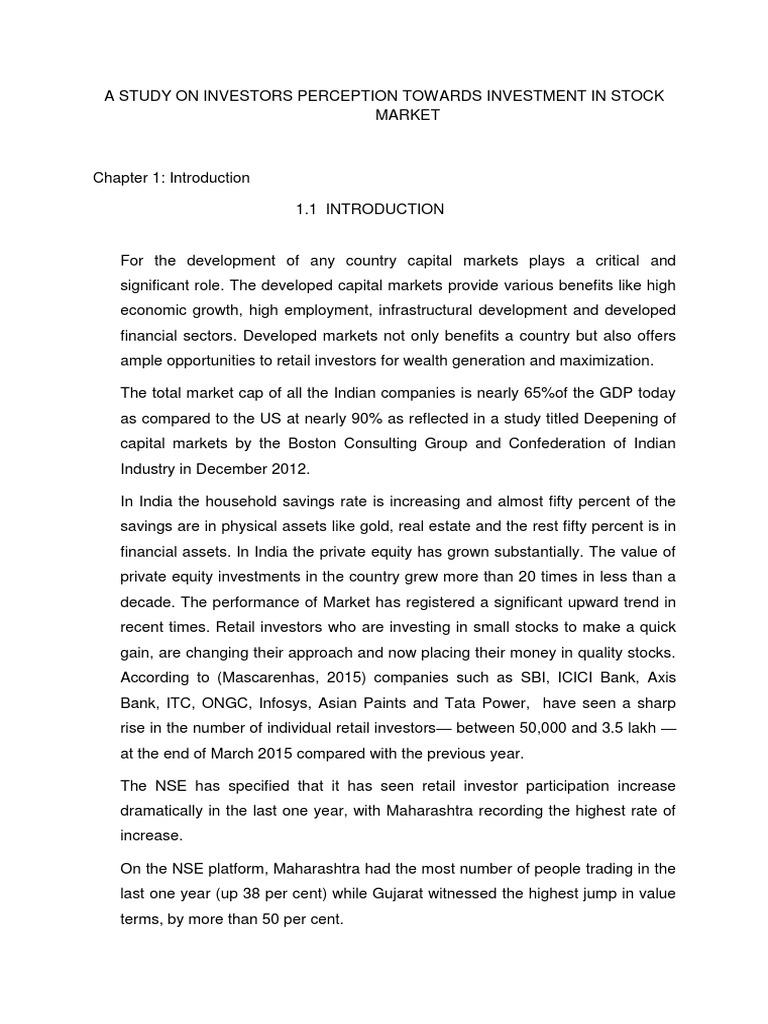 A STUDY ON INVESTORS PERCEPTION TOWARDS INVESTMENT IN STOCK MARKET

Chapter 1: Introduction

1.1 INTRODUCTION

For the development of any country capital markets plays a critical and significant role. The developed capital markets provide various benefits like high economic growth, high employment, infrastructural development and developed financial sectors. Developed markets not only benefits a country but also offers ample opportunities to retail investors for wealth generation and maximization.

The total market cap of all the Indian companies is nearly 65%of the GDP today as compared to the US at nearly 90% as reflected in a study titled Deepening of capital markets by the Boston Consulting Group and Confederation of Indian Industry in December 2012.

In India the household savings rate is increasing and almost fifty percent of the savings are in physical assets like gold, real estate and the rest fifty percent is in financial assets. In India the private equity has grown substantially. The value of private equity investments in the country grew more than 20 times in less than a decade. The performance of Market has registered a significant upward trend in recent times. Retail investors who are investing in small stocks to make a quick gain, are changing their approach and now placing their money in quality stocks. According to (Mascarenhas, 2015) companies such as SBI, ICICI Bank, Axis Bank, ITC, ONGC, Infosys, Asian Paints and Tata Power, have seen a sharp rise in the number of individual retail investors— between 50,000 and 3.5 lakh — at the end of March 2015 compared with the previous year.

The NSE has specified that it has seen retail investor participation increase dramatically in the last one year, with Maharashtra recording the highest rate of increase.

On the NSE platform, Maharashtra had the most number of people trading in the last one year (up 38 per cent) while Gujarat witnessed the highest jump in value terms, by more than 50 per cent.